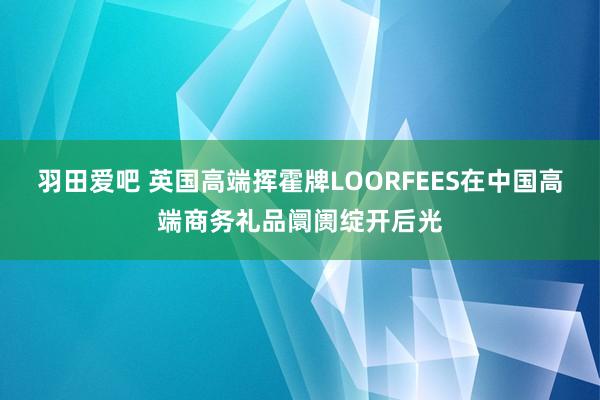 羽田爱吧 英国高端挥霍牌LOORFEES在中国高端商务礼品阛阓绽开后光